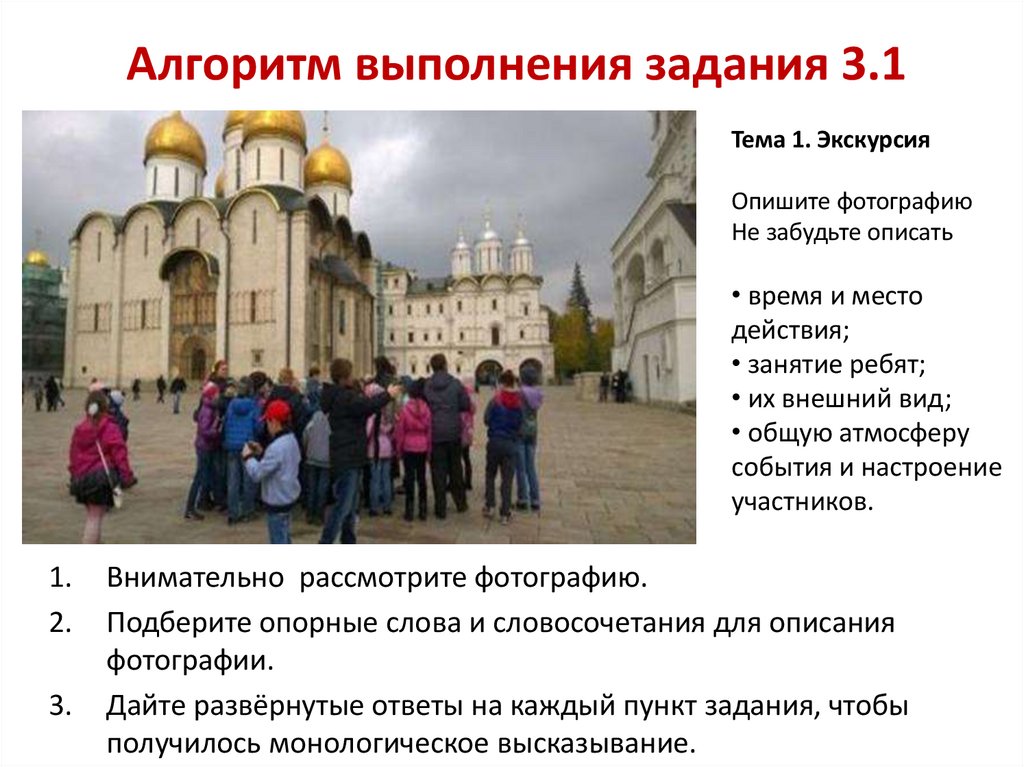 Алгоритм выполнения задания 3.1

Тема 1. Экскурсия

Опишите фотографию
Не забудьте описать

• время и место действия;
• занятие ребят;
• их внешний вид;
• общую атмосферу события и настроение участников.

1. Внимательно рассмотрите фотографию.
2. Подберите опорные слова и словосочетания для описания фотографии.
3. Дайте развёрнутые ответы на каждый пункт задания, чтобы получилось монологическое высказывание.